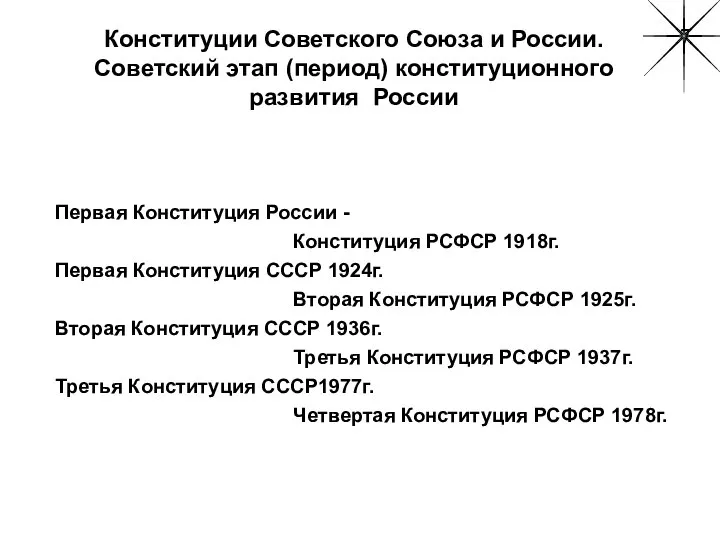 Конституции Советского Союза и России. Советский этап (период) конституционного развития России

Первая Конституция России -
Конституция РСФСР 1918г.
Первая Конституция СССР 1924г.
Вторая Конституция РСФСР 1925г.
Вторая Конституция СССР 1936г.
Третья Конституция РСФСР 1937г.
Третья Конституция СССР1977г.
Четвертая Конституция РСФСР 1978г.